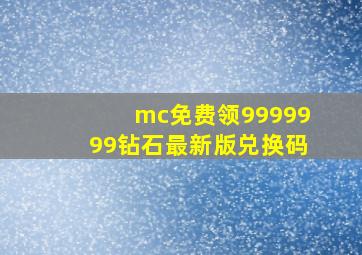 mc免费领9999999钻石最新版兑换码